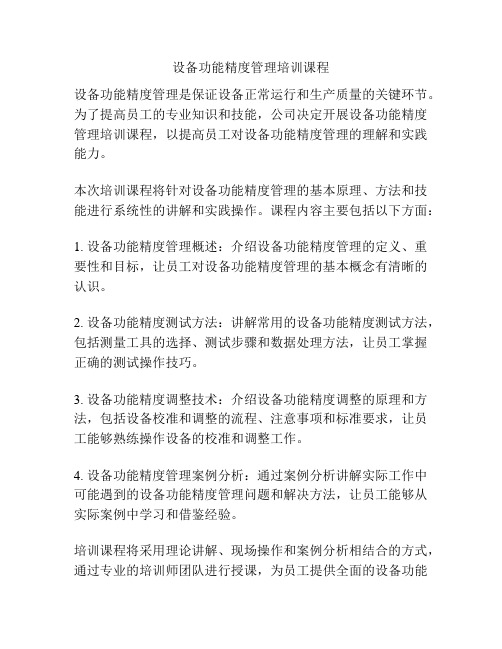 设备功能精度管理培训课程

设备功能精度管理是保证设备正常运行和生产质量的关键环节。为了提高员工的专业知识和技能，公司决定开展设备功能精度管理培训课程，以提高员工对设备功能精度管理的理解和实践能力。

本次培训课程将针对设备功能精度管理的基本原理、方法和技能进行系统性的讲解和实践操作。课程内容主要包括以下方面：

1. 设备功能精度管理概述：介绍设备功能精度管理的定义、重要性和目标，让员工对设备功能精度管理的基本概念有清晰的认识。

2. 设备功能精度测试方法：讲解常用的设备功能精度测试方法，包括测量工具的选择、测试步骤和数据处理方法，让员工掌握正确的测试操作技巧。

3. 设备功能精度调整技术：介绍设备功能精度调整的原理和方法，包括设备校准和调整的流程、注意事项和标准要求，让员工能够熟练操作设备的校准和调整工作。

4. 设备功能精度管理案例分析：通过案例分析讲解实际工作中可能遇到的设备功能精度管理问题和解决方法，让员工能够从实际案例中学习和借鉴经验。

培训课程将采用理论讲解、现场操作和案例分析相结合的方式，通过专业的培训师团队进行授课，为员工提供全面的设备功能